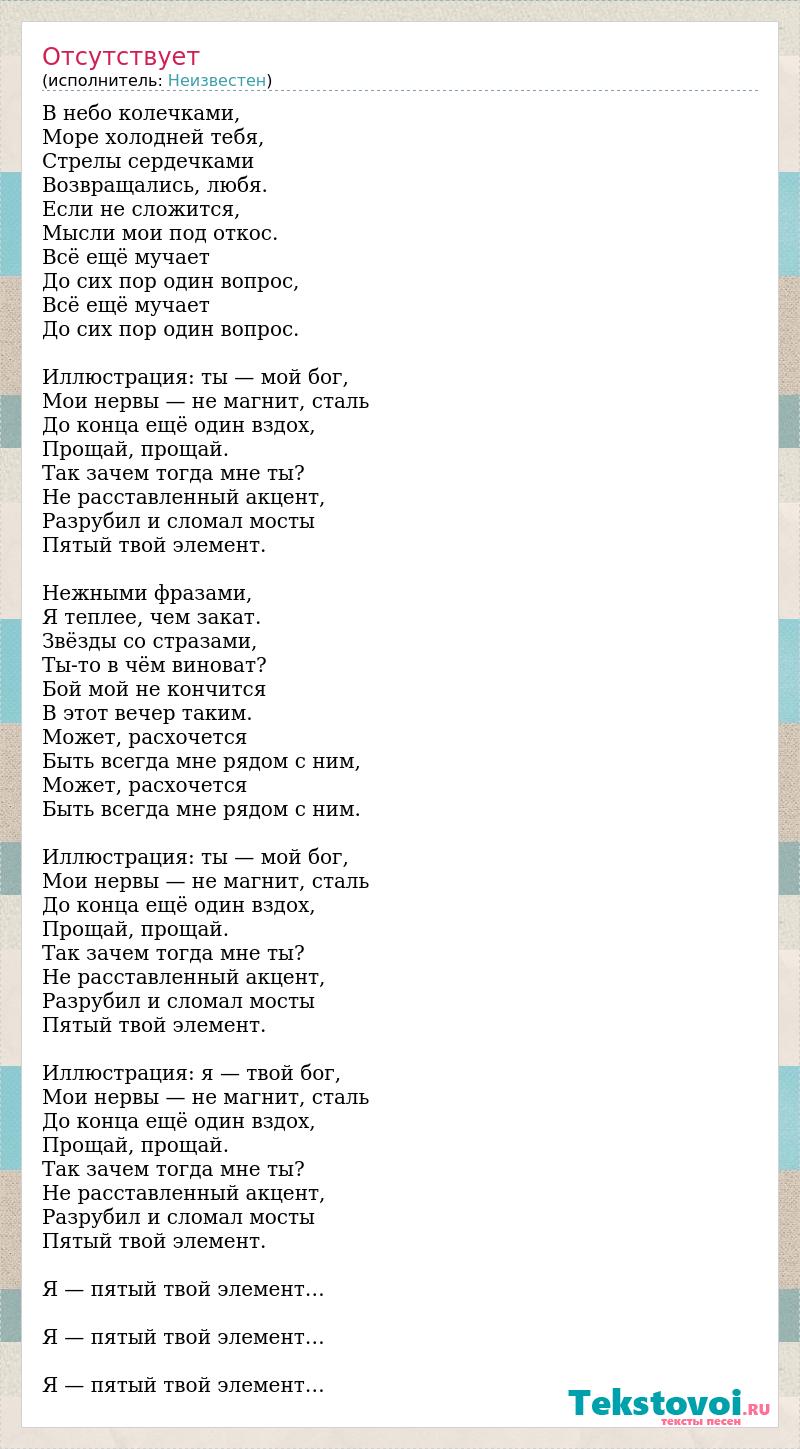 Отсутствует
(исполнитель: Неизвестен)

В небо колечками,
Море холодней тебя,
Стрелы сердечками
Возвращались, любя.
Если не сложится,
Мысли мои под откос.
Всё ещё мучает
До сих пор один вопрос,
Всё ещё мучает
До сих пор один вопрос.

Иллюстрация: ты — мой бог,
Мои нервы — не магнит, сталь
До конца ещё один вздох,
Прощай, прощай.
Так зачем тогда мне ты?
Не расставленный акцент,
Разрубил и сломал мосты
Пятый твой элемент.

Нежными фразами,
Я теплее, чем закат.
Звёзды со стразами,
Ты-то в чём виноват?
Бой мой не кончится
В этот вечер таким.
Может, расхочется
Быть всегда мне рядом с ним,
Может, расхочется
Быть всегда мне рядом с ним.

Иллюстрация: ты — мой бог,
Мои нервы — не магнит, сталь
До конца ещё один вздох,
Прощай, прощай.
Так зачем тогда мне ты?
Не расставленный акцент,
Разрубил и сломал мосты
Пятый твой элемент.

Иллюстрация: я — твой бог,
Мои нервы — не магнит, сталь
До конца ещё один вздох,
Прощай, прощай.
Так зачем тогда мне ты?
Не расставленный акцент,
Разрубил и сломал мосты
Пятый твой элемент.

Я — пятый твой элемент…

Я — пятый твой элемент…

Я — пятый твой элемент…

Tekstovoi.RU
тексты песен